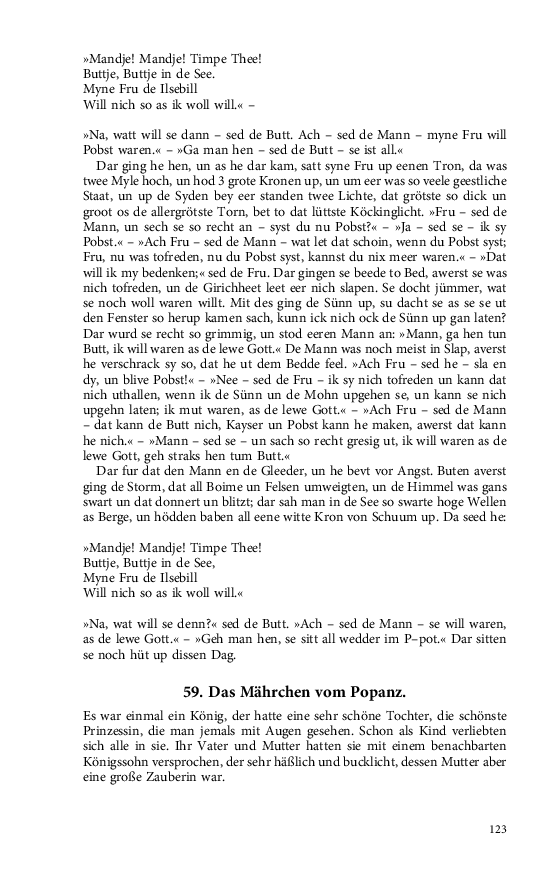 »Mandje! Mandje! Timpe Thee!
Buttje, Buttje in de See.
Myne Fru de Ilsebill
Will nich so as ik woll will.« –

»Na, watt will se dann – sed de Butt. Ach – sed de Mann – myne Fru will Pobst waren.« – »Ga man hen – sed de Butt – se ist all.«

Dar ging he hen, un as he dar kam, satt syne Fru up eenen Tron, da was twee Myle hoch, un hod 3 grote Kronen up, un um eer was so veele geestliche Staat, un up de Syden bey eer standen twee Lichte, dat grötste so dick un groot os de allergrötste Torn, bet to dat lüttste Köckinglicht. »Fru – sed de Mann, un sech se so recht an – syst du nu Pobst?« – »Ja – sed se – ik sy Pobst.« – »Ach Fru – sed de Mann – wat let dat schoin, wenn du Pobst syst; Fru, nu was tofreden, nu du Pobst syst, kannst du nix meer waren.« – »Dat will ik my bedenken;« sed de Fru. Dar gingen se beede to Bed, awerst se was nich tofreden, un de Girichheet leet eer nich slapen. Se docht jümmer, wat se noch woll waren willt. Mit des ging de Sünn up, su dacht se as se se ut den Fenster so herup kamen sach, kunn ick nich ock de Sünn up gan laten? Dar wurd se recht so grimmig, un stod eeren Mann an: »Mann, ga hen tun Butt, ik will waren as de lewe Gott.« De Mann was noch meist in Slap, averst he verschrack sy so, dat he ut dem Bedde feel. »Ach Fru – sed he – sla en dy, un blive Pobst!« – »Nee – sed de Fru – ik sy nich tofreden un kann dat nich uthallen, wenn ik de Sünn un de Mohn upgehen se, un kann se nich upgehn laten; ik mut waren, as de lewe Gott.« – »Ach Fru – sed de Mann – dat kann de Butt nich, Kayser un Pobst kann he maken, awerst dat kann he nich.« – »Mann – sed se – un sach so recht gresig ut, ik will waren as de lewe Gott, geh straks hen tum Butt.«

Dar fur dat den Mann en de Gleeder, un he bevt vor Angst. Buten averst ging de Storm, dat all Boime un Felsen umweigten, un de Himmel was gans swart un dat donnert un blitzt; dar sah man in de See so swarte hoge Wellen as Berge, un hödden baben all eene witte Kron von Schuum up. Da seed he:

»Mandje! Mandje! Timpe Thee!
Buttje, Buttje in de See,
Myne Fru de Ilsebill
Will nich so as ik woll will.«

»Na, wat will se denn?« sed de Butt. »Ach – sed de Mann – se will waren, as de lewe Gott.« – »Geh man hen, se sitt all wedder im P–pot.« Dar sitten se noch hüt up dissen Dag.

59. Das Mährchen vom Popanz.

Es war einmal ein König, der hatte eine sehr schöne Tochter, die schönste Prinzessin, die man jemals mit Augen gesehen. Schon als Kind verliebten sich alle in sie. Ihr Vater und Mutter hatten sie mit einem benachbarten Königssohn versprochen, der sehr häßlich und bucklicht, dessen Mutter aber eine große Zauberin war.

123